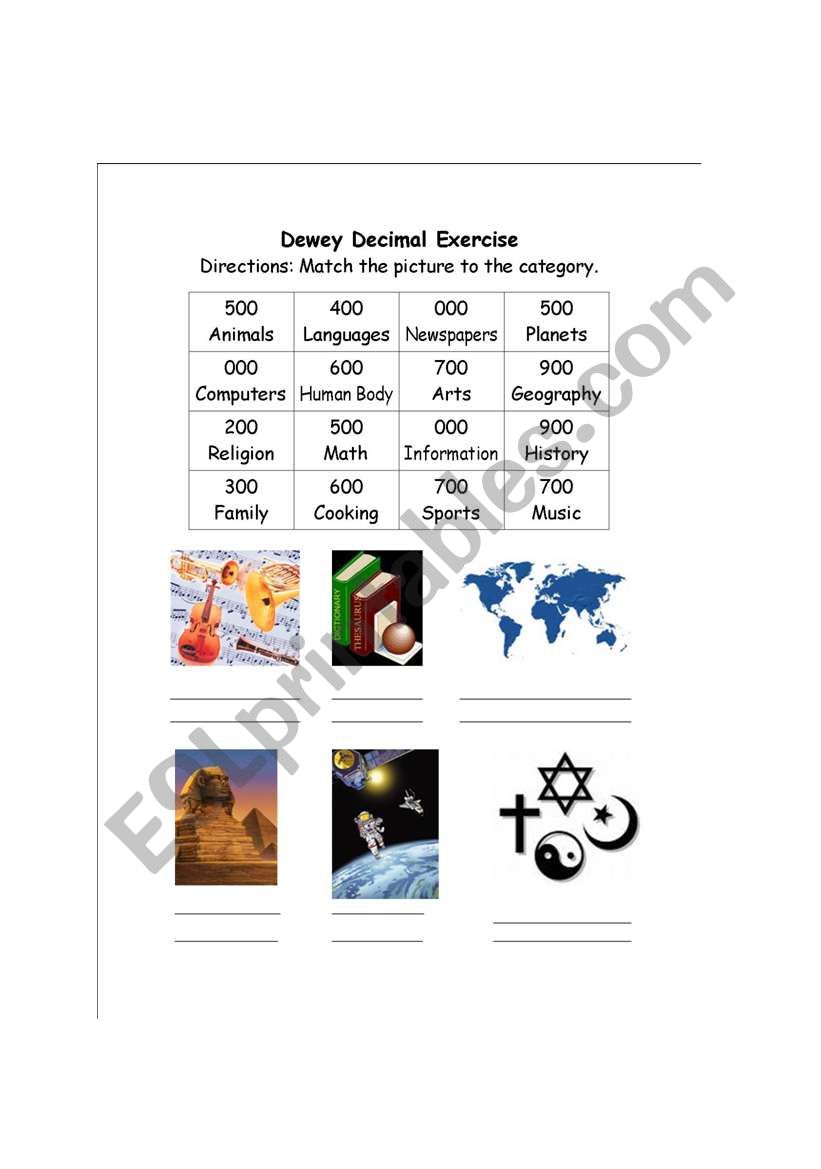 Dewey Decimal Exercise

Directions: Match the picture to the category.

| 500 Animals | 400 Languages | 000 Newspapers | 500 Planets |
|---|---|---|---|
| 000 Computers | 600 Human Body | 700 Arts | 900 Geography |
| 200 Religion | 500 Math | 000 Information | 900 History |
| 300 Family | 600 Cooking | 700 Sports | 700 Music |

DICTIONARY
THESAURUS

ESLprintables.com